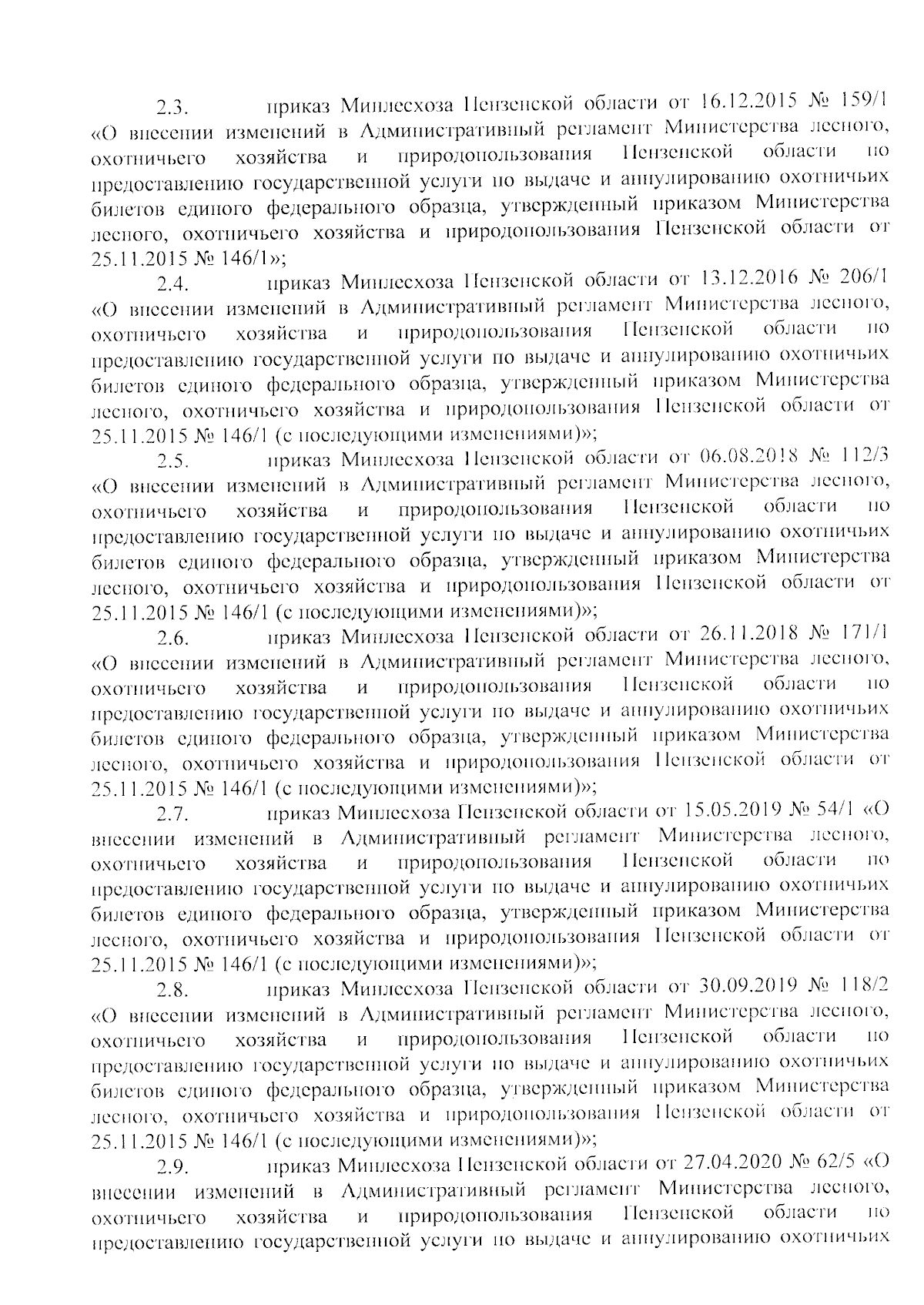 2.3. приказ Минлесхоза Пензенской области от 16.12.2015 № 159/1 «О внесении изменений в Административный регламент Министерства лесного, охотничьего хозяйства и природопользования Пензенской области по предоставлению государственной услуги по выдаче и аннулированию охотничьих билетов единого федерального образца, утвержденный приказом Министерства лесного, охотничьего хозяйства и природопользования Пензенской области от 25.11.2015 № 146/1»;

2.4. приказ Минлесхоза Пензенской области от 13.12.2016 № 206/1 «О внесении изменений в Административный регламент Министерства лесного, охотничьего хозяйства и природопользования Пензенской области по предоставлению государственной услуги по выдаче и аннулированию охотничьих билетов единого федерального образца, утвержденный приказом Министерства лесного, охотничьего хозяйства и природопользования Пензенской области от 25.11.2015 № 146/1 (с последующими изменениями)»;

2.5. приказ Минлесхоза Пензенской области от 06.08.2018 № 112/3 «О внесении изменений в Административный регламент Министерства лесного, охотничьего хозяйства и природопользования Пензенской области по предоставлению государственной услуги по выдаче и аннулированию охотничьих билетов единого федерального образца, утвержденный приказом Министерства лесного, охотничьего хозяйства и природопользования Пензенской области от 25.11.2015 № 146/1 (с последующими изменениями)»;

2.6. приказ Минлесхоза Пензенской области от 26.11.2018 № 171/1 «О внесении изменений в Административный регламент Министерства лесного, охотничьего хозяйства и природопользования Пензенской области по предоставлению государственной услуги по выдаче и аннулированию охотничьих билетов единого федерального образца, утвержденный приказом Министерства лесного, охотничьего хозяйства и природопользования Пензенской области от 25.11.2015 № 146/1 (с последующими изменениями)»;

2.7. приказ Минлесхоза Пензенской области от 15.05.2019 № 54/1 «О внесении изменений в Административный регламент Министерства лесного, охотничьего хозяйства и природопользования Пензенской области по предоставлению государственной услуги по выдаче и аннулированию охотничьих билетов единого федерального образца, утвержденный приказом Министерства лесного, охотничьего хозяйства и природопользования Пензенской области от 25.11.2015 № 146/1 (с последующими изменениями)»;

2.8. приказ Минлесхоза Пензенской области от 30.09.2019 № 118/2 «О внесении изменений в Административный регламент Министерства лесного, охотничьего хозяйства и природопользования Пензенской области по предоставлению государственной услуги по выдаче и аннулированию охотничьих билетов единого федерального образца, утвержденный приказом Министерства лесного, охотничьего хозяйства и природопользования Пензенской области от 25.11.2015 № 146/1 (с последующими изменениями)»;

2.9. приказ Минлесхоза Пензенской области от 27.04.2020 № 62/5 «О внесении изменений в Административный регламент Министерства лесного, охотничьего хозяйства и природопользования Пензенской области по предоставлению государственной услуги по выдаче и аннулированию охотничьих